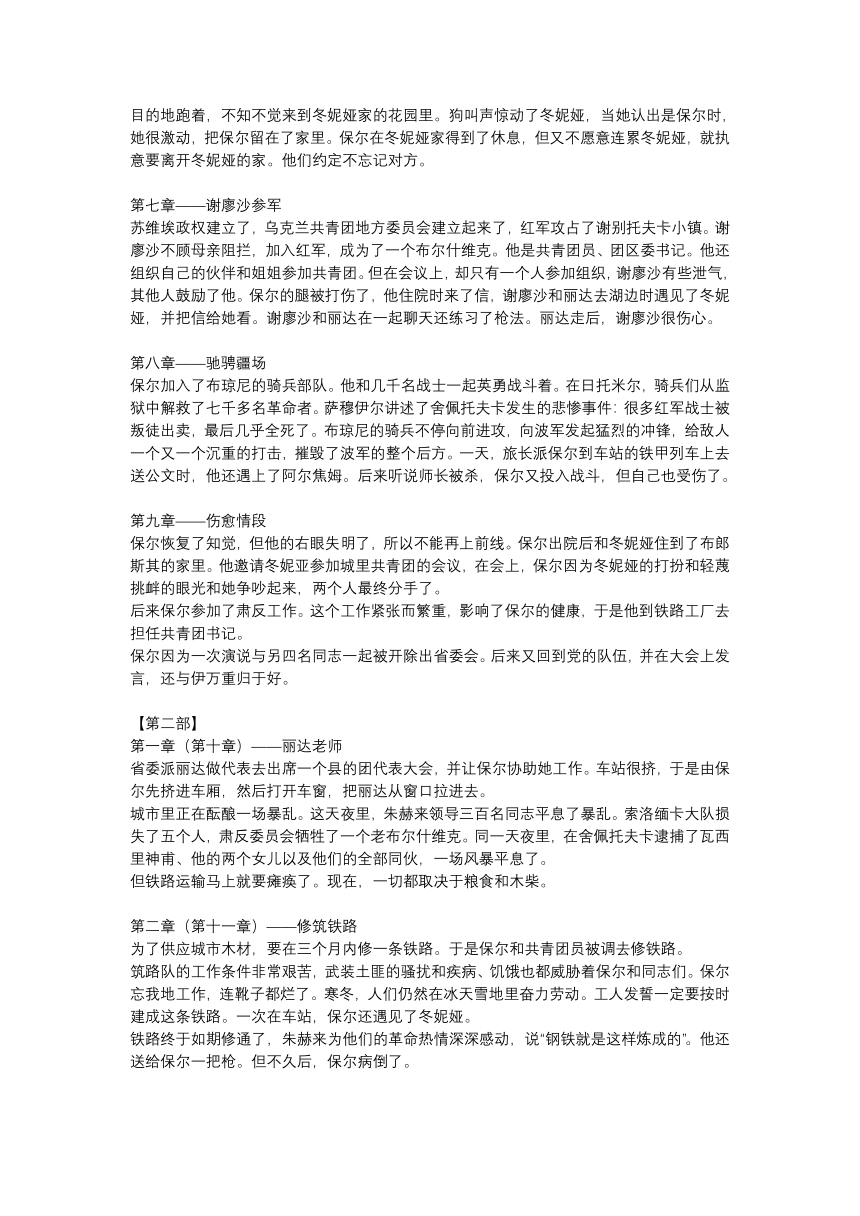 目的地跑着，不知不觉来到冬妮娅家的花园里。狗叫声惊动了冬妮娅，当她认出是保尔时，她很激动，把保尔留在了家里。保尔在冬妮娅家得到了休息，但又不愿意连累冬妮娅，就执意要离开冬妮娅的家。他们约定不忘记对方。

第七章——谢廖沙参军
苏维埃政权建立了，乌克兰共青团地方委员会建立起来了，红军攻占了谢别托夫卡小镇。谢廖沙不顾母亲阻拦，加入红军，成为了一个布尔什维克。他是共青团员、团区委书记。他还组织自己的伙伴和姐姐参加共青团。但在会议上，却只有一个人参加组织，谢廖沙有些泄气，其他人鼓励了他。保尔的腿被打伤了，他住院时来了信，谢廖沙和丽达去湖边时遇见了冬妮娅，并把信给她看。谢廖沙和丽达在一起聊天还练习了枪法。丽达走后，谢廖沙很伤心。

第八章——驰骋疆场
保尔加入了布琼尼的骑兵部队。他和几千名战士一起英勇战斗着。在日托米尔，骑兵们从监狱中解救了七千多名革命者。萨穆伊尔讲述了舍佩托夫卡发生的悲惨事件：很多红军战士被叛徒出卖，最后几乎全死了。布琼尼的骑兵不停向前进攻，向波军发起猛烈的冲锋，给敌人一个又一个沉重的打击，摧毁了波军的整个后方。一天，旅长派保尔到车站的铁甲列车上去送公文时，他还遇上了阿尔焦姆。后来听说师长被杀，保尔又投入战斗，但自己也受伤了。

第九章——伤愈情段
保尔恢复了知觉，但他的右眼失明了，所以不能再上前线。保尔出院后和冬妮娅住到了布郎斯其的家里。他邀请冬妮亚参加城里共青团的会议，在会上，保尔因为冬妮娅的打扮和轻蔑挑衅的眼光和她争吵起来，两个人最终分手了。
后来保尔参加了肃反工作。这个工作紧张而繁重，影响了保尔的健康，于是他到铁路工厂去担任共青团书记。
保尔因为一次演说与另四名同志一起被开除出省委会。后来又回到党的队伍，并在大会上发言，还与伊万重归于好。

【第二部】
第一章（第十章）——丽达老师
省委派丽达做代表去出席一个县的团代表大会，并让保尔协助她工作。车站很挤，于是由保尔先挤进车厢，然后打开车窗，把丽达从窗口拉进去。
城市里正在酝酿一场暴乱。这天夜里，朱赫来领导三百名同志平息了暴乱。索洛缅卡大队损失了五个人，肃反委员会牺牲了一个老布尔什维克。同一天夜里，在舍佩托夫卡逮捕了瓦西里神甫、他的两个女儿以及他们的全部同伙，一场风暴平息了。
但铁路运输马上就要瘫痪了。现在，一切都取决于粮食和木柴。

第二章（第十一章）——修筑铁路
为了供应城市木材，要在三个月内修一条铁路。于是保尔和共青团员被调去修铁路。
筑路队的工作条件非常艰苦，武装土匪的骚扰和疾病、饥饿也都威胁着保尔和同志们。保尔忘我地工作，连靴子都烂了。寒冬，人们仍然在冰天雪地里奋力劳动。工人发誓一定要按时建成这条铁路。一次在车站，保尔还遇见了冬妮娅。
铁路终于如期修通了，朱赫来为他们的革命热情深深感动，说“钢铁就是这样炼成的”。他还送给保尔一把枪。但不久后，保尔病倒了。